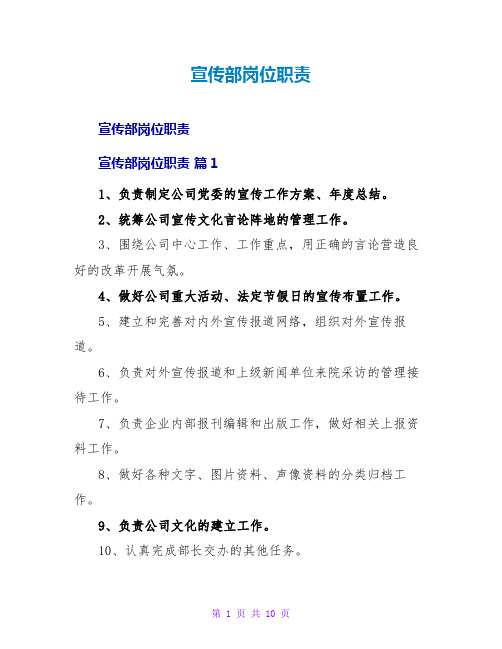 宣传部岗位职责

宣传部岗位职责

宣传部岗位职责 篇1

1、负责制定公司党委的宣传工作方案、年度总结。

2、统筹公司宣传文化言论阵地的管理工作。

3、围绕公司中心工作、工作重点，用正确的言论营造良好的改革开展气氛。

4、做好公司重大活动、法定节假日的宣传布置工作。

5、建立和完善对内外宣传报道网络，组织对外宣传报道。

6、负责对外宣传报道和上级新闻单位来院采访的管理接待工作。

7、负责企业内部报刊编辑和出版工作，做好相关上报资料工作。

8、做好各种文字、图片资料、声像资料的分类归档工作。

9、负责公司文化的建立工作。

10、认真完成部长交办的其他任务。

第 1 页 共 10 页